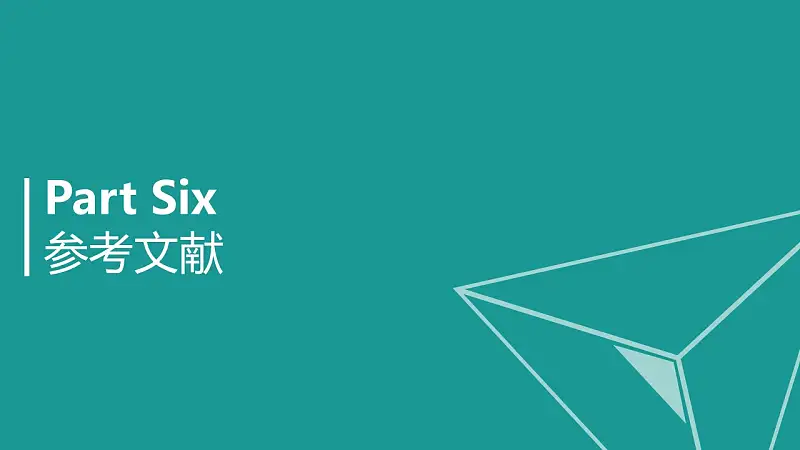 Part Six
参考文献